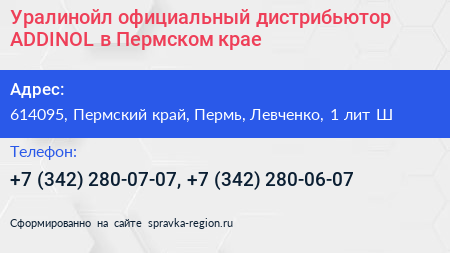 Уралинойл официальный дистрибьютор ADDINOL в Пермском крае

Адрес:
614095, Пермский край, Пермь, Левченко, 1 лит Ш

Телефон:
+7 (342) 280-07-07, +7 (342) 280-06-07

Сформированно на сайте spravka-region.ru